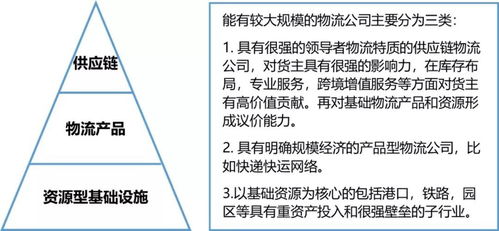 供应链

物流产品

资源型基础设施

能有较大规模的物流公司主要分为三类:

1. 具有很强的领导者物流特质的供应链物流公司，对货主具有很强的影响力，在库存布局，专业服务，跨境增值服务等方面对货主有高价值贡献。再对基础物流产品和资源形成议价能力。

2. 具有明确规模经济的产品型物流公司，比如快递快运网络。

3.以基础资源为核心的包括港口，铁路，园区等具有重资产投入和很强壁垒的子行业。